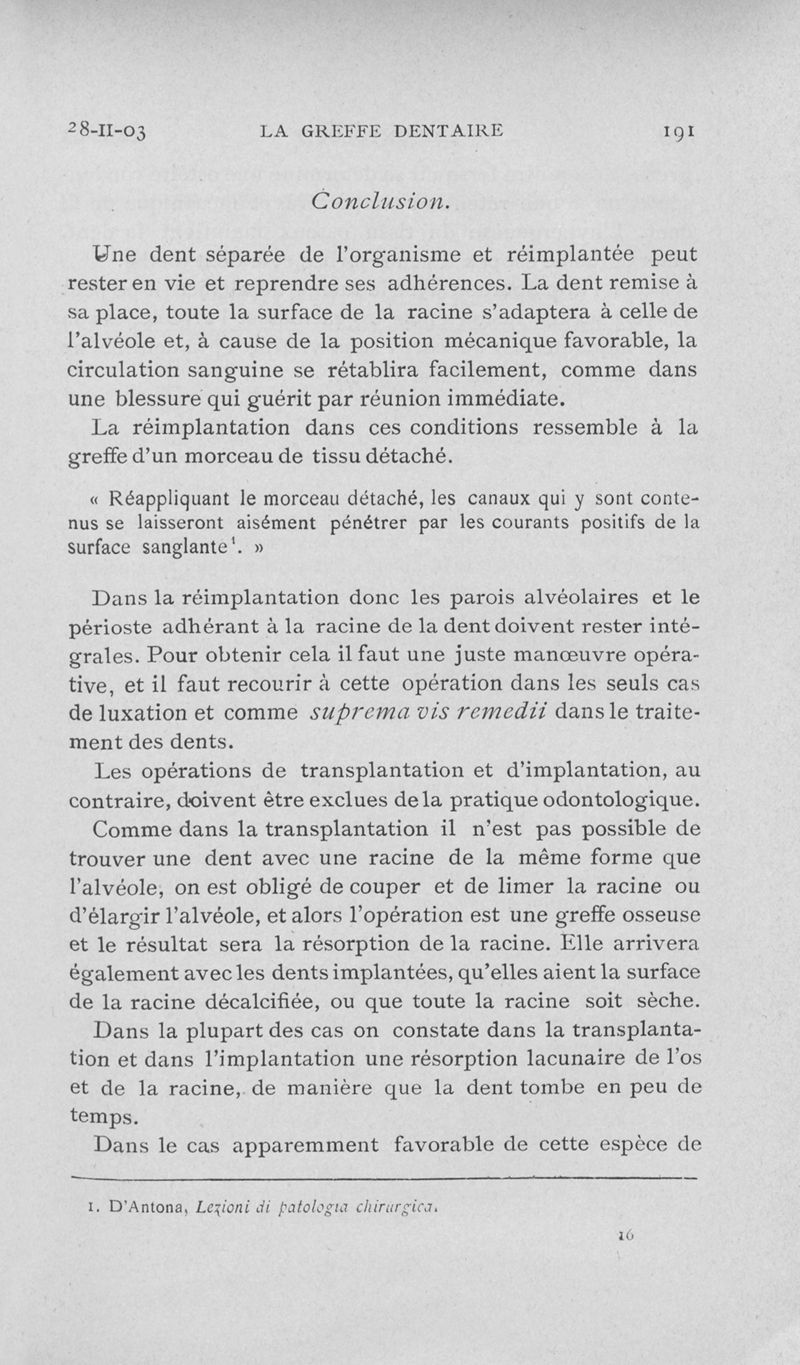 28-II-03 LA GREFFE DENTAIRE 191

Conclusion.

Une dent séparée de l'organisme et réimplantée peut rester en vie et reprendre ses adhérences. La dent remise à sa place, toute la surface de la racine s'adaptera à celle de l'alvéole et, à cause de la position mécanique favorable, la circulation sanguine se rétablira facilement, comme dans une blessure qui guérit par réunion immédiate.

La réimplantation dans ces conditions ressemble à la greffe d'un morceau de tissu détaché.

« Réappliquant le morceau détaché, les canaux qui y sont contenus se laisseront aisément pénétrer par les courants positifs de la surface sanglante¹. »

Dans la réimplantation donc les parois alvéolaires et le périoste adhérant à la racine de la dent doivent rester intégrales. Pour obtenir cela il faut une juste manœuvre opérative, et il faut recourir à cette opération dans les seuls cas de luxation et comme suprema vis remedii dans le traitement des dents.

Les opérations de transplantation et d'implantation, au contraire, doivent être exclues de la pratique odontologique.

Comme dans la transplantation il n'est pas possible de trouver une dent avec une racine de la même forme que l'alvéole, on est obligé de couper et de limer la racine ou d'élargir l'alvéole, et alors l'opération est une greffe osseuse et le résultat sera la résorption de la racine. Elle arrivera également avec les dents implantées, qu'elles aient la surface de la racine décalcifiée, ou que toute la racine soit sèche.

Dans la plupart des cas on constate dans la transplantation et dans l'implantation une résorption lacunaire de l'os et de la racine, de manière que la dent tombe en peu de temps.

Dans le cas apparemment favorable de cette espèce de

1. D'Antona, Lezioni di patologia chirurgica.

16